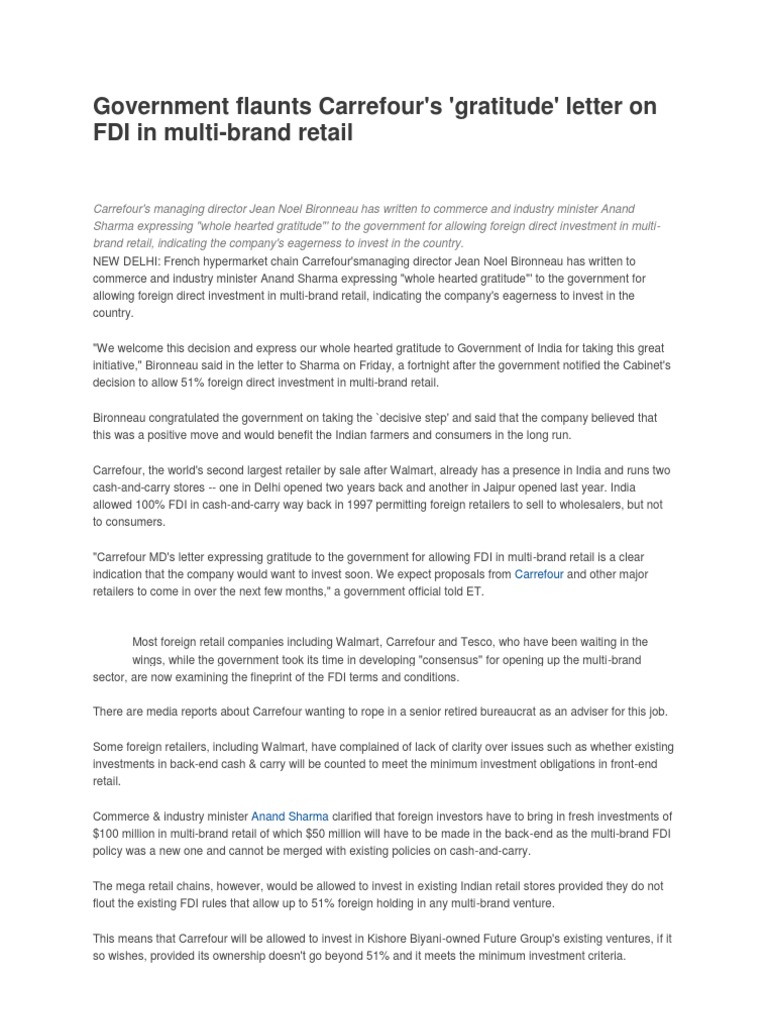 Government flaunts Carrefour's 'gratitude' letter on FDI in multi-brand retail

Carrefour's managing director Jean Noel Bironneau has written to commerce and industry minister Anand Sharma expressing "whole hearted gratitude"' to the government for allowing foreign direct investment in multi-brand retail, indicating the company's eagerness to invest in the country.
NEW DELHI: French hypermarket chain Carrefour'smanaging director Jean Noel Bironneau has written to commerce and industry minister Anand Sharma expressing "whole hearted gratitude"' to the government for allowing foreign direct investment in multi-brand retail, indicating the company's eagerness to invest in the country.

"We welcome this decision and express our whole hearted gratitude to Government of India for taking this great initiative," Bironneau said in the letter to Sharma on Friday, a fortnight after the government notified the Cabinet's decision to allow 51% foreign direct investment in multi-brand retail.

Bironneau congratulated the government on taking the `decisive step' and said that the company believed that this was a positive move and would benefit the Indian farmers and consumers in the long run.

Carrefour, the world's second largest retailer by sale after Walmart, already has a presence in India and runs two cash-and-carry stores -- one in Delhi opened two years back and another in Jaipur opened last year. India allowed 100% FDI in cash-and-carry way back in 1997 permitting foreign retailers to sell to wholesalers, but not to consumers.

"Carrefour MD's letter expressing gratitude to the government for allowing FDI in multi-brand retail is a clear indication that the company would want to invest soon. We expect proposals from Carrefour and other major retailers to come in over the next few months," a government official told ET.

Most foreign retail companies including Walmart, Carrefour and Tesco, who have been waiting in the wings, while the government took its time in developing "consensus" for opening up the multi-brand sector, are now examining the fineprint of the FDI terms and conditions.

There are media reports about Carrefour wanting to rope in a senior retired bureaucrat as an adviser for this job.

Some foreign retailers, including Walmart, have complained of lack of clarity over issues such as whether existing investments in back-end cash & carry will be counted to meet the minimum investment obligations in front-end retail.

Commerce & industry minister Anand Sharma clarified that foreign investors have to bring in fresh investments of $100 million in multi-brand retail of which $50 million will have to be made in the back-end as the multi-brand FDI policy was a new one and cannot be merged with existing policies on cash-and-carry.

The mega retail chains, however, would be allowed to invest in existing Indian retail stores provided they do not flout the existing FDI rules that allow up to 51% foreign holding in any multi-brand venture.

This means that Carrefour will be allowed to invest in Kishore Biyani-owned Future Group's existing ventures, if it so wishes, provided its ownership doesn't go beyond 51% and it meets the minimum investment criteria.